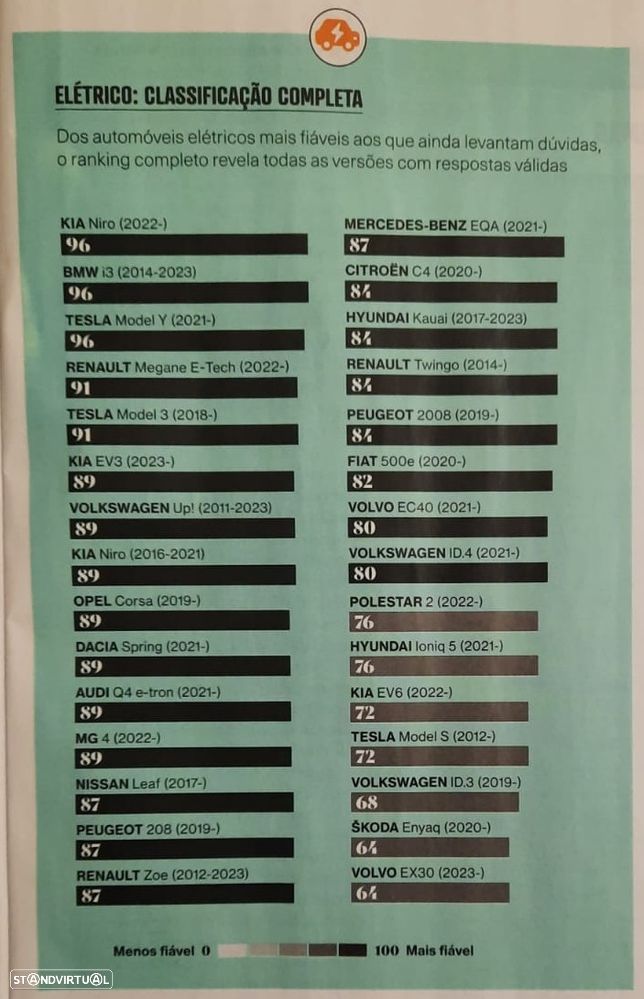 ELÉTRICO: CLASSIFICAÇÃO COMPLETA

Dos automóveis elétricos mais fiáveis aos que ainda levantam dúvidas, o ranking completo revela todas as versões com respostas válidas

KIA Niro (2022-)
96

BMW i3 (2014-2023)
96

TESLA Model Y (2021-)
96

RENAULT Megane E-Tech (2022-)
91

TESLA Model 3 (2018-)
91

KIA EV3 (2023-)
89

VOLKSWAGEN Up! (2011-2023)
89

KIA Niro (2016-2021)
89

OPEL Corsa (2019-)
89

DACIA Spring (2021-)
89

AUDI Q4 e-tron (2021-)
89

MG 4 (2022-)
89

NISSAN Leaf (2017-)
87

PEUGEOT 208 (2019-)
87

RENAULT Zoe (2012-2023)
87

MERCEDES-BENZ EQA (2021-)
87

CITROËN C4 (2020-)
84

HYUNDAI Kauai (2017-2023)
84

RENAULT Twingo (2014-)
84

PEUGEOT 2008 (2019-)
84

FIAT 500e (2020-)
82

VOLVO EC40 (2021-)
80

VOLKSWAGEN ID.4 (2021-)
80

POLESTAR 2 (2022-)
76

HYUNDAI Ioniq 5 (2021-)
76

KIA EV6 (2022-)
72

TESLA Model S (2012-)
72

VOLKSWAGEN ID.3 (2019-)
68

ŠKODA Enyaq (2020-)
64

VOLVO EX30 (2023-)
64

Menos fiável 0 100 Mais fiável

STANDVIRTUAL